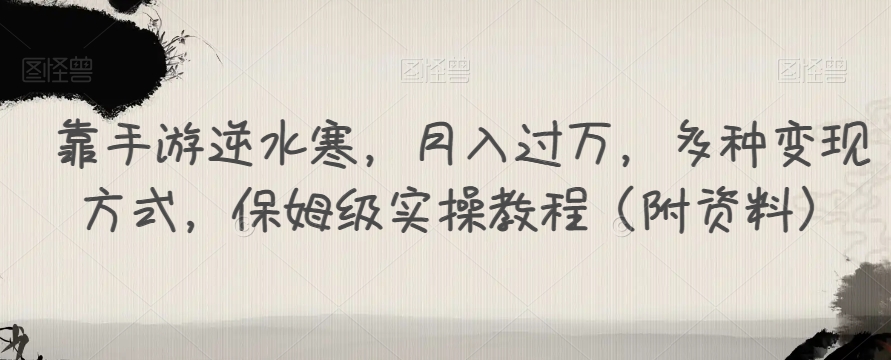 图怪兽 图怪兽 图怪兽

靠手游逆水寒，月入过万，多种变现方式，保姆级实操教程（附资料）